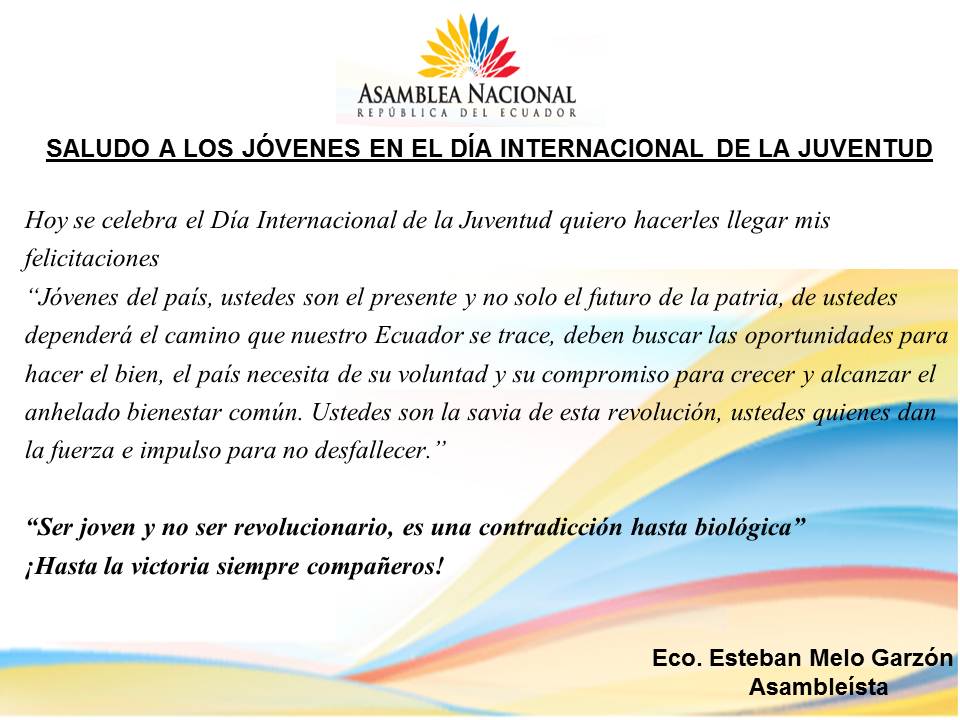 ASAMBLEA NACIONAL
REPÚBLICA DEL ECUADOR

SALUDO A LOS JÓVENES EN EL DÍA INTERNACIONAL DE LA JUVENTUD

Hoy se celebra el Día Internacional de la Juventud quiero hacerles llegar mis felicitaciones

"Jóvenes del país, ustedes son el presente y no solo el futuro de la patria, de ustedes dependerá el camino que nuestro Ecuador se trace, deben buscar las oportunidades para hacer el bien, el país necesita de su voluntad y su compromiso para crecer y alcanzar el anhelado bienestar común. Ustedes son la savia de esta revolución, ustedes quienes dan la fuerza e impulso para no desfallecer."

"Ser joven y no ser revolucionario, es una contradicción hasta biológica"
¡Hasta la victoria siempre compañeros!

Eco. Esteban Melo Garzón
Asambleísta